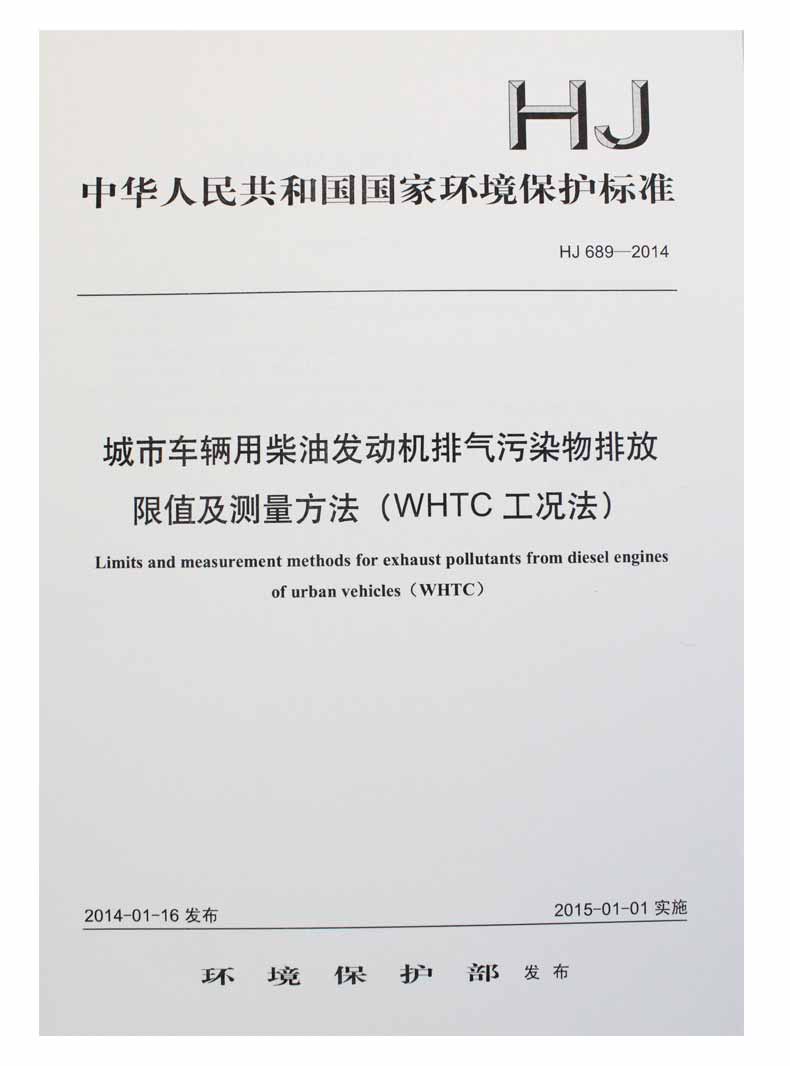 HJ

中华人民共和国国家环境保护标准

HJ 689—2014

城市车辆用柴油发动机排气污染物排放限值及测量方法（WHTC 工况法）

Limits and measurement methods for exhaust pollutants from diesel engines of urban vehicles（WHTC）

2014-01-16 发布

2015-01-01 实施

环 境 保 护 部 发布